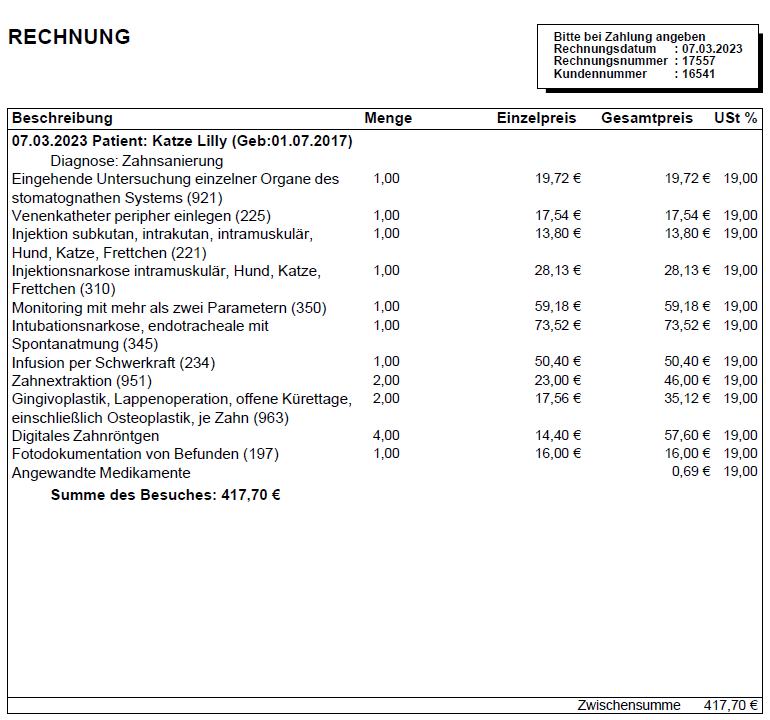 RECHNUNG

Bitte bei Zahlung angeben
Rechnungsdatum : 07.03.2023
Rechnungsnummer : 17557
Kundennummer : 16541

| Beschreibung | Menge | Einzelpreis | Gesamtpreis | USt % |
|---|---|---|---|---|
| 07.03.2023 Patient: Katze Lilly (Geb:01.07.2017) | | | | |
| Diagnose: Zahnsanierung | | | | |
| Eingehende Untersuchung einzelner Organe des stomatognathen Systems (921) | 1,00 | 19,72 € | 19,72 € | 19,00 |
| Venenkatheter peripher einlegen (225) | 1,00 | 17,54 € | 17,54 € | 19,00 |
| Injektion subkutan, intrakutan, intramuskulär, Hund, Katze, Frettchen (221) | 1,00 | 13,80 € | 13,80 € | 19,00 |
| Injektionsnarkose intramuskulär, Hund, Katze, Frettchen (310) | 1,00 | 28,13 € | 28,13 € | 19,00 |
| Monitoring mit mehr als zwei Parametern (350) | 1,00 | 59,18 € | 59,18 € | 19,00 |
| Intubationsnarkose, endotracheale mit Spontanatmung (345) | 1,00 | 73,52 € | 73,52 € | 19,00 |
| Infusion per Schwerkraft (234) | 1,00 | 50,40 € | 50,40 € | 19,00 |
| Zahnextraktion (951) | 2,00 | 23,00 € | 46,00 € | 19,00 |
| Gingivoplastik, Lappenoperation, offene Kürettage, einschließlich Osteoplastik, je Zahn (963) | 2,00 | 17,56 € | 35,12 € | 19,00 |
| Digitales Zahnröntgen | 4,00 | 14,40 € | 57,60 € | 19,00 |
| Fotodokumentation von Befunden (197) | 1,00 | 16,00 € | 16,00 € | 19,00 |
| Angewandte Medikamente | | | 0,69 € | 19,00 |
| Summe des Besuches: 417,70 € | | | | |

Zwischensumme 417,70 €